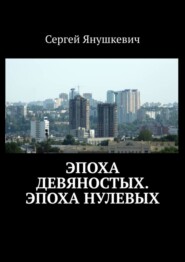 Сергей Янушкевич

ЭПОХА ДЕВЯНОСТЫХ. ЭПОХА НУЛЕВЫХ